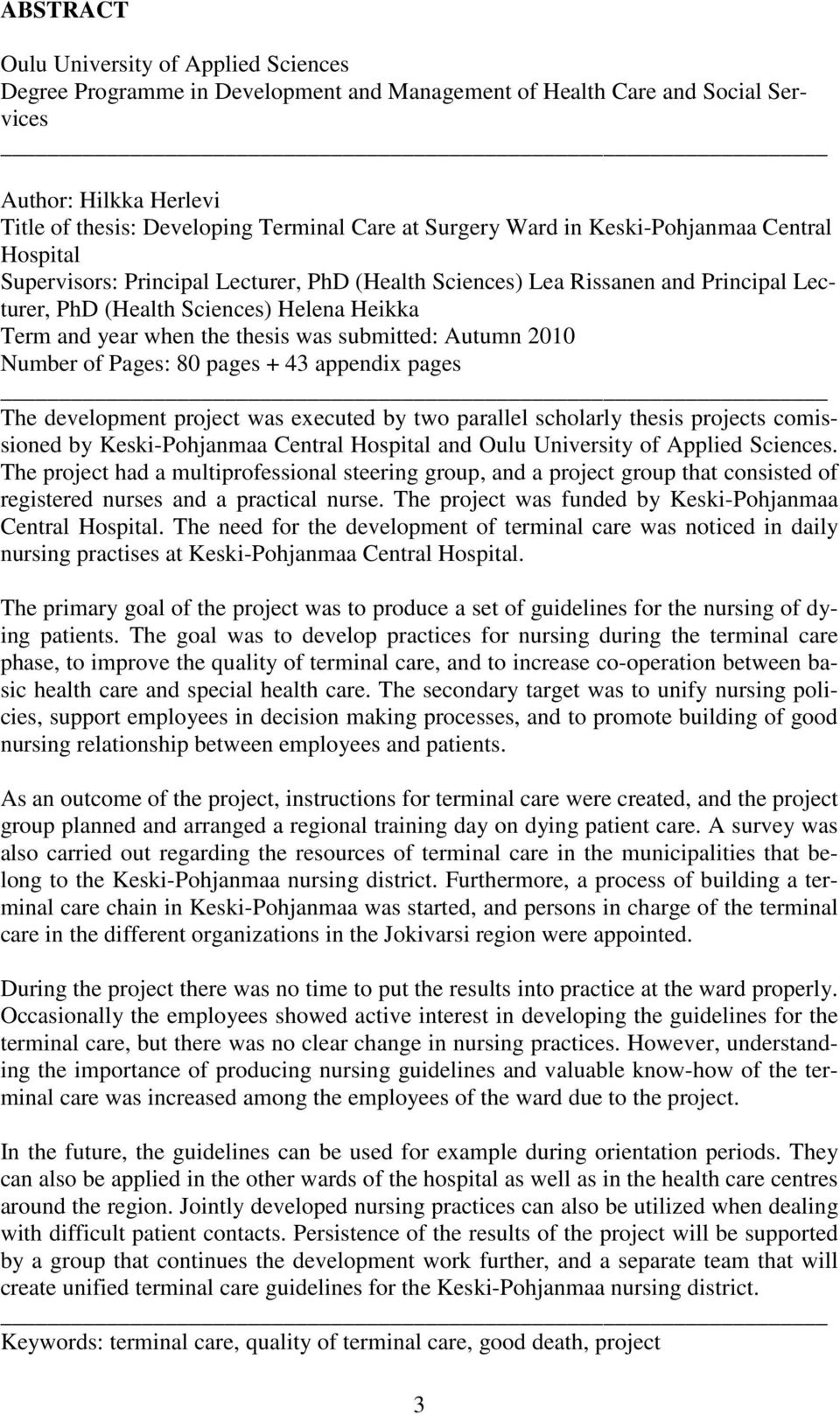 ABSTRACT

Oulu University of Applied Sciences
Degree Programme in Development and Management of Health Care and Social Services

Author: Hilkka Herlevi
Title of thesis: Developing Terminal Care at Surgery Ward in Keski-Pohjanmaa Central Hospital
Supervisors: Principal Lecturer, PhD (Health Sciences) Lea Rissanen and Principal Lecturer, PhD (Health Sciences) Helena Heikka
Term and year when the thesis was submitted: Autumn 2010
Number of Pages: 80 pages + 43 appendix pages

The development project was executed by two parallel scholarly thesis projects comissioned by Keski-Pohjanmaa Central Hospital and Oulu University of Applied Sciences. The project had a multiprofessional steering group, and a project group that consisted of registered nurses and a practical nurse. The project was funded by Keski-Pohjanmaa Central Hospital. The need for the development of terminal care was noticed in daily nursing practises at Keski-Pohjanmaa Central Hospital.

The primary goal of the project was to produce a set of guidelines for the nursing of dying patients. The goal was to develop practices for nursing during the terminal care phase, to improve the quality of terminal care, and to increase co-operation between basic health care and special health care. The secondary target was to unify nursing policies, support employees in decision making processes, and to promote building of good nursing relationship between employees and patients.

As an outcome of the project, instructions for terminal care were created, and the project group planned and arranged a regional training day on dying patient care. A survey was also carried out regarding the resources of terminal care in the municipalities that belong to the Keski-Pohjanmaa nursing district. Furthermore, a process of building a terminal care chain in Keski-Pohjanmaa was started, and persons in charge of the terminal care in the different organizations in the Jokivarsi region were appointed.

During the project there was no time to put the results into practice at the ward properly. Occasionally the employees showed active interest in developing the guidelines for the terminal care, but there was no clear change in nursing practices. However, understanding the importance of producing nursing guidelines and valuable know-how of the terminal care was increased among the employees of the ward due to the project.

In the future, the guidelines can be used for example during orientation periods. They can also be applied in the other wards of the hospital as well as in the health care centres around the region. Jointly developed nursing practices can also be utilized when dealing with difficult patient contacts. Persistence of the results of the project will be supported by a group that continues the development work further, and a separate team that will create unified terminal care guidelines for the Keski-Pohjanmaa nursing district.

Keywords: terminal care, quality of terminal care, good death, project

3